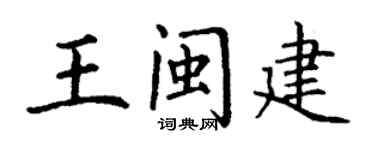 王闽建
词典网